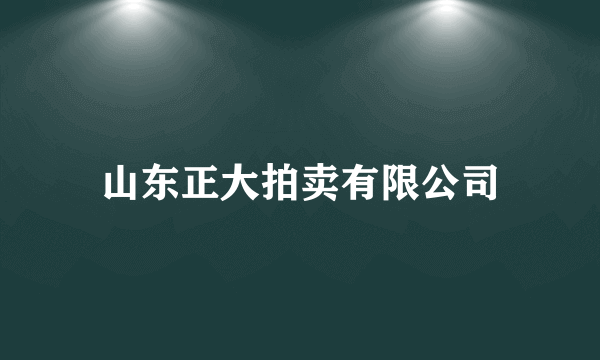 山东正大拍卖有限公司